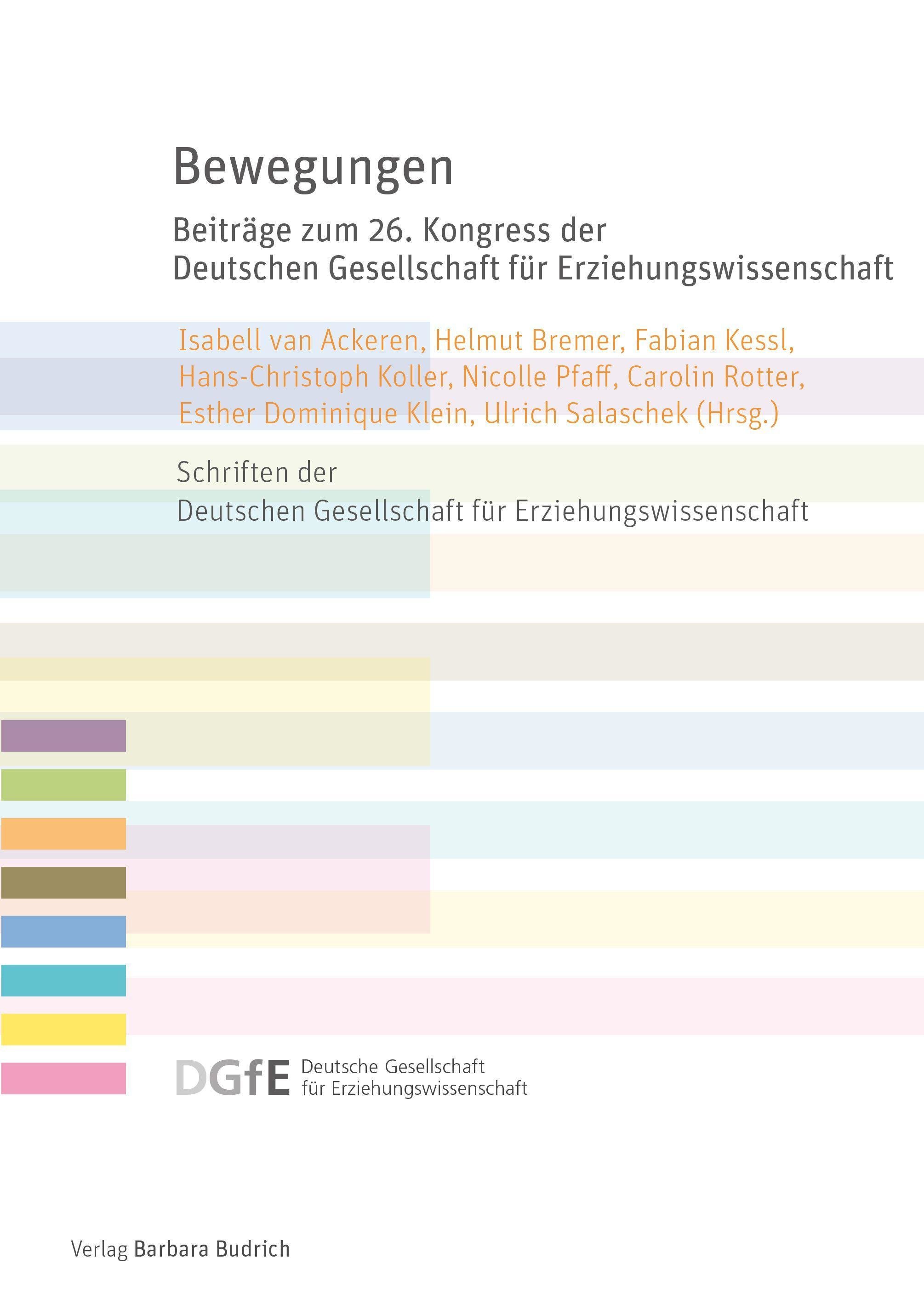 Bewegungen

Beiträge zum 26. Kongress der Deutschen Gesellschaft für Erziehungswissenschaft

Isabell van Ackeren, Helmut Bremer, Fabian Kessl, Hans-Christoph Koller, Nicolle Pfaff, Carolin Rotter, Esther Dominique Klein, Ulrich Salaschek (Hrsg.)

Schriften der Deutschen Gesellschaft für Erziehungswissenschaft

DGfE Deutsche Gesellschaft für Erziehungswissenschaft

Verlag Barbara Budrich